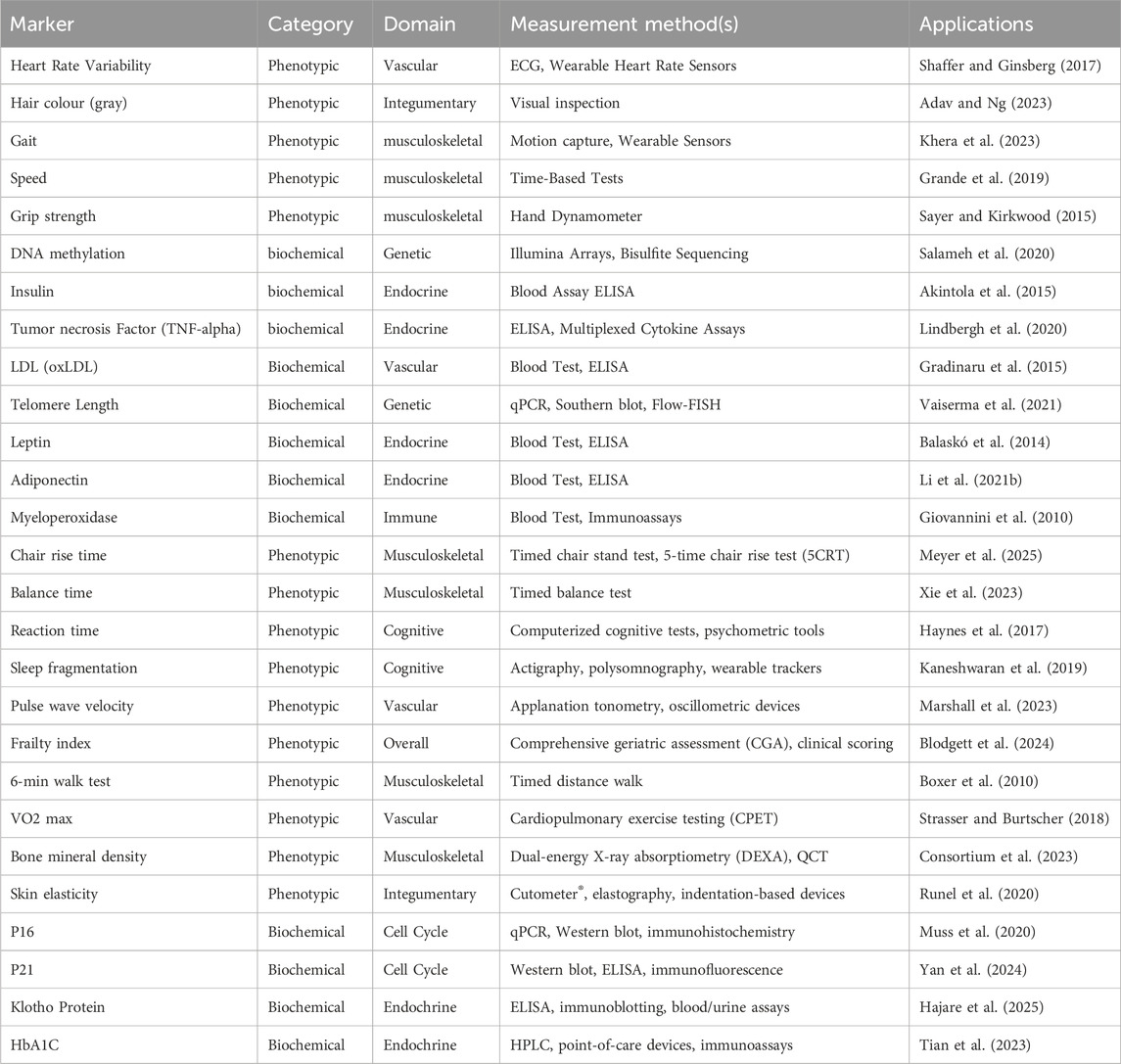 | Marker | Category | Domain | Measurement method(s) | Applications |
|---|---|---|---|---|
| Heart Rate Variability | Phenotypic | Vascular | ECG, Wearable Heart Rate Sensors | Shaffer and Ginsberg (2017) |
| Hair colour (gray) | Phenotypic | Integumentary | Visual inspection | Adav and Ng (2023) |
| Gait | Phenotypic | musculoskeletal | Motion capture, Wearable Sensors | Khera et al. (2023) |
| Speed | Phenotypic | musculoskeletal | Time-Based Tests | Grande et al. (2019) |
| Grip strength | Phenotypic | musculoskeletal | Hand Dynamometer | Sayer and Kirkwood (2015) |
| DNA methylation | biochemical | Genetic | Illumina Arrays, Bisulfite Sequencing | Salameh et al. (2020) |
| Insulin | biochemical | Endocrine | Blood Assay ELISA | Akintola et al. (2015) |
| Tumor necrosis Factor (TNF-alpha) | biochemical | Endocrine | ELISA, Multiplexed Cytokine Assays | Lindbergh et al. (2020) |
| LDL (oxLDL) | Biochemical | Vascular | Blood Test, ELISA | Gradinaru et al. (2015) |
| Telomere Length | Biochemical | Genetic | qPCR, Southern blot, Flow-FISH | Vaiserma et al. (2021) |
| Leptin | Biochemical | Endocrine | Blood Test, ELISA | Balaskó et al. (2014) |
| Adiponectin | Biochemical | Endocrine | Blood Test, ELISA | Li et al. (2021b) |
| Myeloperoxidase | Biochemical | Immune | Blood Test, Immunoassays | Giovannini et al. (2010) |
| Chair rise time | Phenotypic | Musculoskeletal | Timed chair stand test, 5-time chair rise test (5CRT) | Meyer et al. (2025) |
| Balance time | Phenotypic | Musculoskeletal | Timed balance test | Xie et al. (2023) |
| Reaction time | Phenotypic | Cognitive | Computerized cognitive tests, psychometric tools | Haynes et al. (2017) |
| Sleep fragmentation | Phenotypic | Cognitive | Actigraphy, polysomnography, wearable trackers | Kaneshwaran et al. (2019) |
| Pulse wave velocity | Phenotypic | Vascular | Applanation tonometry, oscillometric devices | Marshall et al. (2023) |
| Frailty index | Phenotypic | Overall | Comprehensive geriatric assessment (CGA), clinical scoring | Blodgett et al. (2024) |
| 6-min walk test | Phenotypic | Musculoskeletal | Timed distance walk | Boxer et al. (2010) |
| VO2 max | Phenotypic | Vascular | Cardiopulmonary exercise testing (CPET) | Strasser and Burtscher (2018) |
| Bone mineral density | Phenotypic | Musculoskeletal | Dual-energy X-ray absorptiometry (DEXA), QCT | Consortium et al. (2023) |
| Skin elasticity | Phenotypic | Integumentary | Cutometer®, elastography, indentation-based devices | Runel et al. (2020) |
| P16 | Biochemical | Cell Cycle | qPCR, Western blot, immunohistochemistry | Muss et al. (2020) |
| P21 | Biochemical | Cell Cycle | Western blot, ELISA, immunofluorescence | Yan et al. (2024) |
| Klotho Protein | Biochemical | Endochrine | ELISA, immunoblotting, blood/urine assays | Hajare et al. (2025) |
| HbA1C | Biochemical | Endochrine | HPLC, point-of-care devices, immunoassays | Tian et al. (2023) |